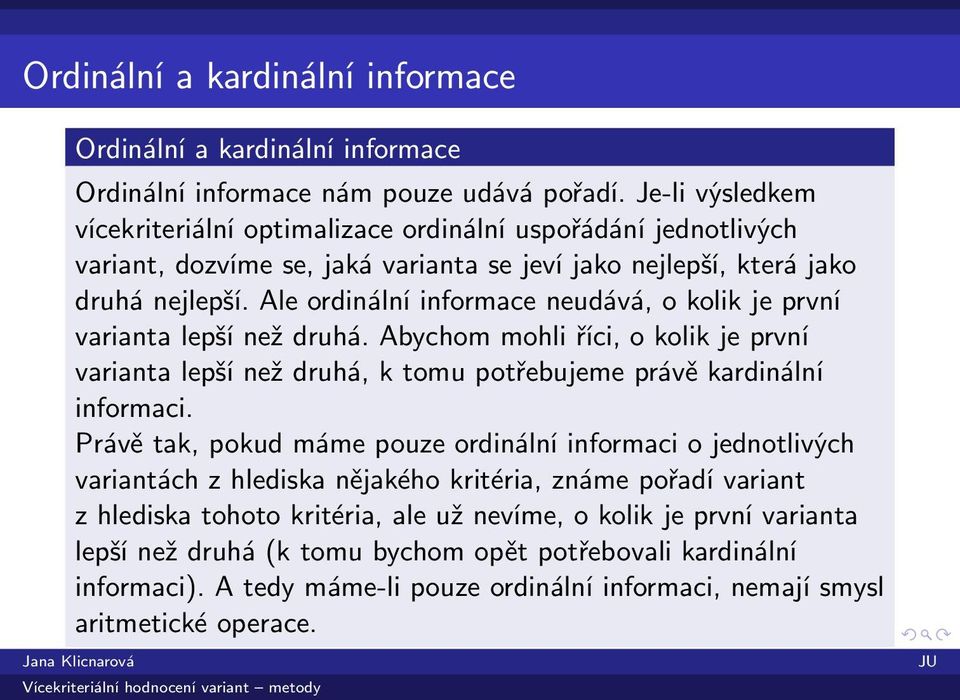 Ordinální a kardinální informace

Ordinální a kardinální informace

Ordinální informace nám pouze udává pořadí. Je-li výsledkem vícekriteriální optimalizace ordinální uspořádání jednotlivých variant, dozvíme se, jaká varianta se jeví jako nejlepší, která jako druhá nejlepší. Ale ordinální informace neudává, o kolik je první varianta lepší než druhá. Abychom mohli říci, o kolik je první varianta lepší než druhá, k tomu potřebujeme právě kardinální informaci.
Právě tak, pokud máme pouze ordinální informaci o jednotlivých variantách z hlediska nějakého kritéria, známe pořadí variant z hlediska tohoto kritéria, ale už nevíme, o kolik je první varianta lepší než druhá (k tomu bychom opět potřebovali kardinální informaci). A tedy máme-li pouze ordinální informaci, nemají smysl aritmetické operace.

Jana Klicnarová
JU
Vícekriteriální hodnocení variant – metody